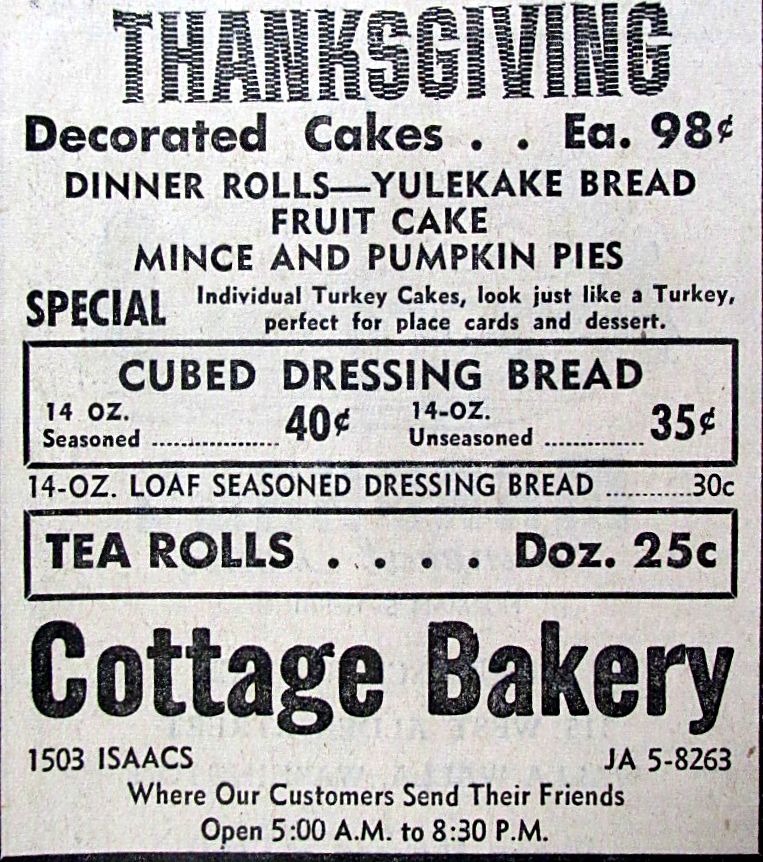 THANKSGIVING

Decorated Cakes . . Ea. 98¢

DINNER ROLLS—YULEKAKE BREAD
FRUIT CAKE
MINCE AND PUMPKIN PIES

SPECIAL Individual Turkey Cakes, look just like a Turkey, perfect for place cards and dessert.

CUBED DRESSING BREAD

14 OZ.
Seasoned 40¢

14-OZ.
Unseasoned 35¢

14-OZ. LOAF SEASONED DRESSING BREAD 30c

TEA ROLLS . . . . Doz. 25c

Cottage Bakery

1503 ISAACS JA 5-8263

Where Our Customers Send Their Friends
Open 5:00 A.M. to 8:30 P.M.